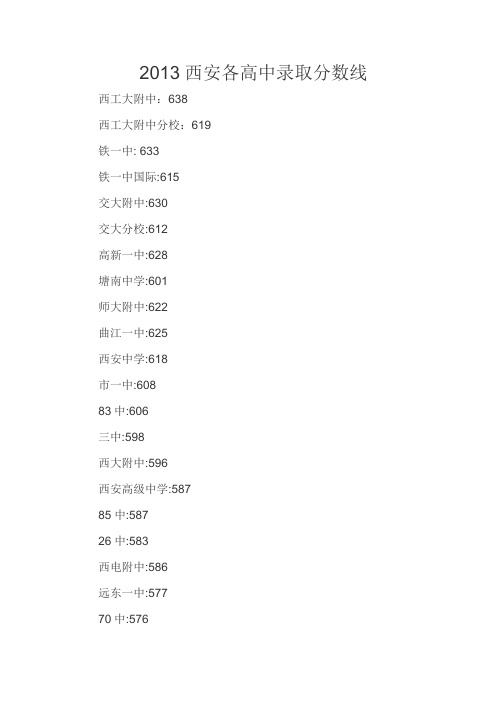 2013 西安各高中录取分数线

西工大附中：638

西工大附中分校：619

铁一中: 633

铁一中国际:615

交大附中:630

交大分校:612

高新一中:628

塘南中学:601

师大附中:622

曲江一中:625

西安中学:618

市一中:608

83 中:606

三中:598

西大附中:596

西安高级中学:587

85 中:587

26 中:583

西电附中:586

远东一中:577

70 中:576